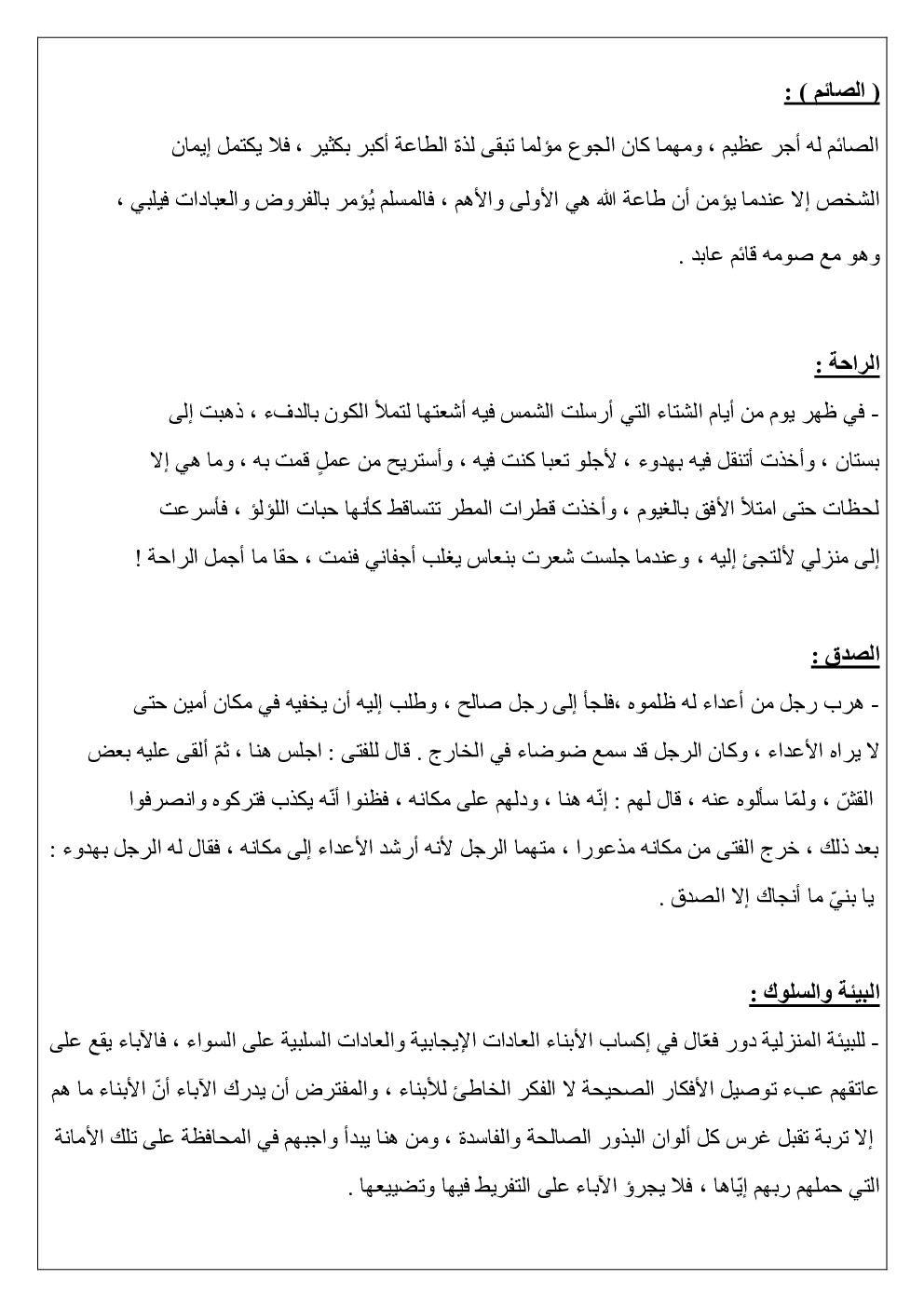 ( الصائم ) :
الصائم له أجر عظيم ، ومهما كان الجوع مؤلما تبقى لذة الطاعة أكبر بكثير ، فلا يكتمل إيمان الشخص إلا عندما يؤمن أن طاعة الله هي الأولى والأهم ، فالمسلم يُؤمر بالفروض والعبادات فيلبي ، وهو مع صومه قائم عابد .

الراحة :
- في ظهر يوم من أيام الشتاء التي أرسلت الشمس فيه أشعتها لتملأ الكون بالدفء ، ذهبت إلى بستان ، وأخذت أتنقل فيه بهدوء ، لأجلو تعبا كنت فيه ، وأستريح من عملٍ قمت به ، وما هي إلا لحظات حتى امتلأ الأفق بالغيوم ، وأخذت قطرات المطر تتساقط كأنّها حبات اللؤلؤ ، فأسرعت إلى منزلي لألتجئ إليه ، وعندما جلست شعرت بنعاس يغلب أجفاني فنمت ، حقا ما أجمل الراحة !

الصدق :
- هرب رجل من أعداء له ظلموه ،فلجأ إلى رجل صالح ، وطلب إليه أن يخفيه في مكان أمين حتى لا يراه الأعداء ، وكان الرجل قد سمع ضوضاء في الخارج . قال للفتى : اجلس هنا ، ثمّ ألقى عليه بعض القشّ ، ولمّا سألوه عنه ، قال لهم : إنّه هنا ، ودلهم على مكانه ، فظنوا أنّه يكذب فتركوه وانصرفوا بعد ذلك ، خرج الفتى من مكانه مذعورا ، متهما الرجل لأنه أرشد الأعداء إلى مكانه ، فقال له الرجل بهدوء : يا بنيّ ما أنجاك إلا الصدق .

البيئة والسلوك :
- للبيئة المنزلية دور فعّال في إكساب الأبناء العادات الإيجابية والعادات السلبية على السواء ، فالآباء يقع على عاتقهم عبء توصيل الأفكار الصحيحة لا الفكر الخاطئ للأبناء ، والمفترض أن يدرك الآباء أنّ الأبناء ما هم إلا تربة تقبل غرس كل ألوان البذور الصالحة والفاسدة ، ومن هنا يبدأ واجبهم في المحافظة على تلك الأمانة التي حملهم ربهم إيّاها ، فلا يجرؤ الآباء على التفريط فيها وتضييعها .